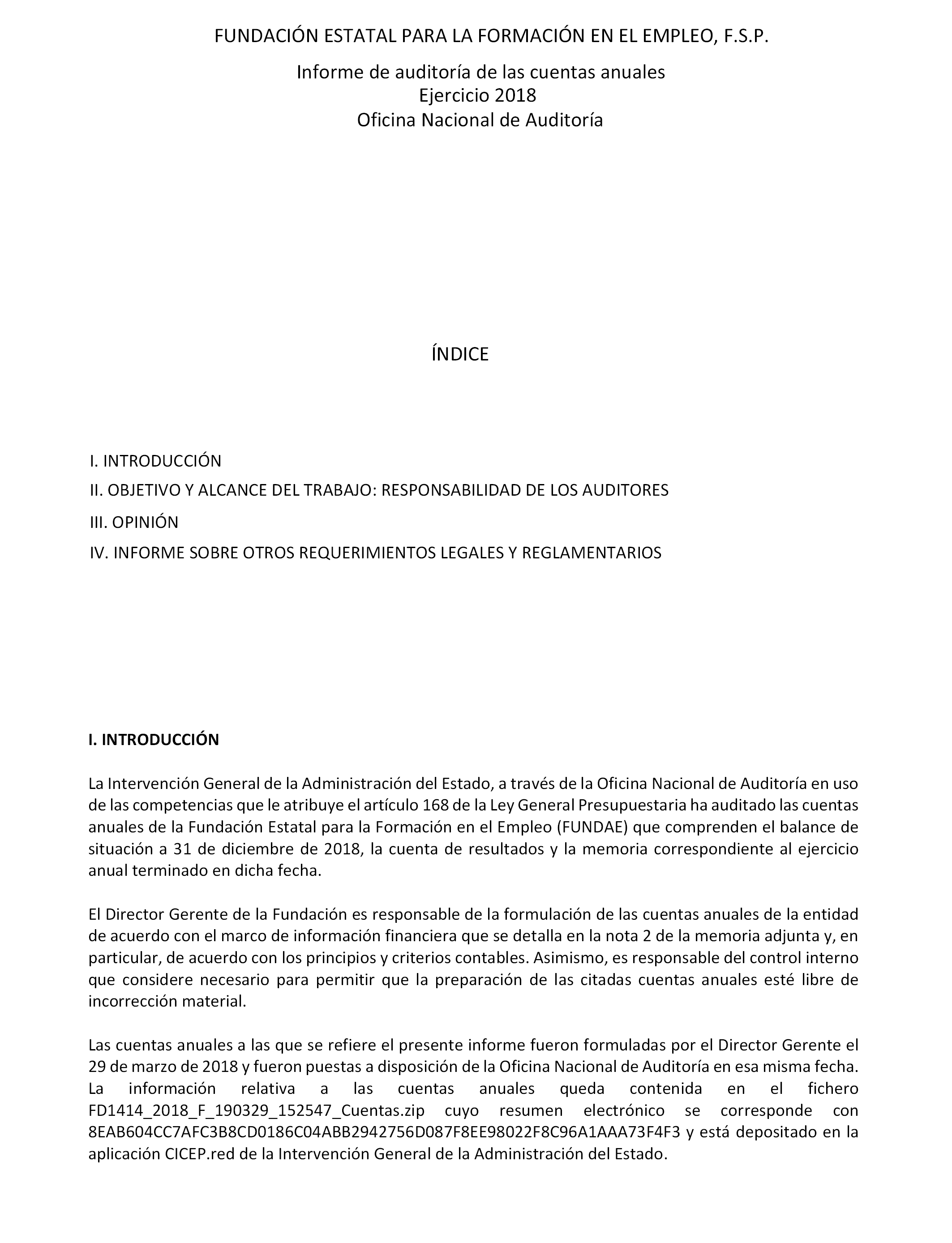 FUNDACIÓN ESTATAL PARA LA FORMACIÓN EN EL EMPLEO, F.S.P.

Informe de auditoría de las cuentas anuales
Ejercicio 2018
Oficina Nacional de Auditoría

ÍNDICE

I. INTRODUCCIÓN
II. OBJETIVO Y ALCANCE DEL TRABAJO: RESPONSABILIDAD DE LOS AUDITORES
III. OPINIÓN
IV. INFORME SOBRE OTROS REQUERIMIENTOS LEGALES Y REGLAMENTARIOS

I. INTRODUCCIÓN

La Intervención General de la Administración del Estado, a través de la Oficina Nacional de Auditoría en uso de las competencias que le atribuye el artículo 168 de la Ley General Presupuestaria ha auditado las cuentas anuales de la Fundación Estatal para la Formación en el Empleo (FUNDAE) que comprenden el balance de situación a 31 de diciembre de 2018, la cuenta de resultados y la memoria correspondiente al ejercicio anual terminado en dicha fecha.

El Director Gerente de la Fundación es responsable de la formulación de las cuentas anuales de la entidad de acuerdo con el marco de información financiera que se detalla en la nota 2 de la memoria adjunta y, en particular, de acuerdo con los principios y criterios contables. Asimismo, es responsable del control interno que considere necesario para permitir que la preparación de las citadas cuentas anuales esté libre de incorrección material.

Las cuentas anuales a las que se refiere el presente informe fueron formuladas por el Director Gerente el 29 de marzo de 2018 y fueron puestas a disposición de la Oficina Nacional de Auditoría en esa misma fecha. La información relativa a las cuentas anuales queda contenida en el fichero FD1414_2018_F_190329_152547_Cuentas.zip cuyo resumen electrónico se corresponde con 8EAB604CC7AFC3B8CD0186C04ABB2942756D087F8EE98022F8C96A1AAA73F4F3 y está depositado en la aplicación CICEP.red de la Intervención General de la Administración del Estado.